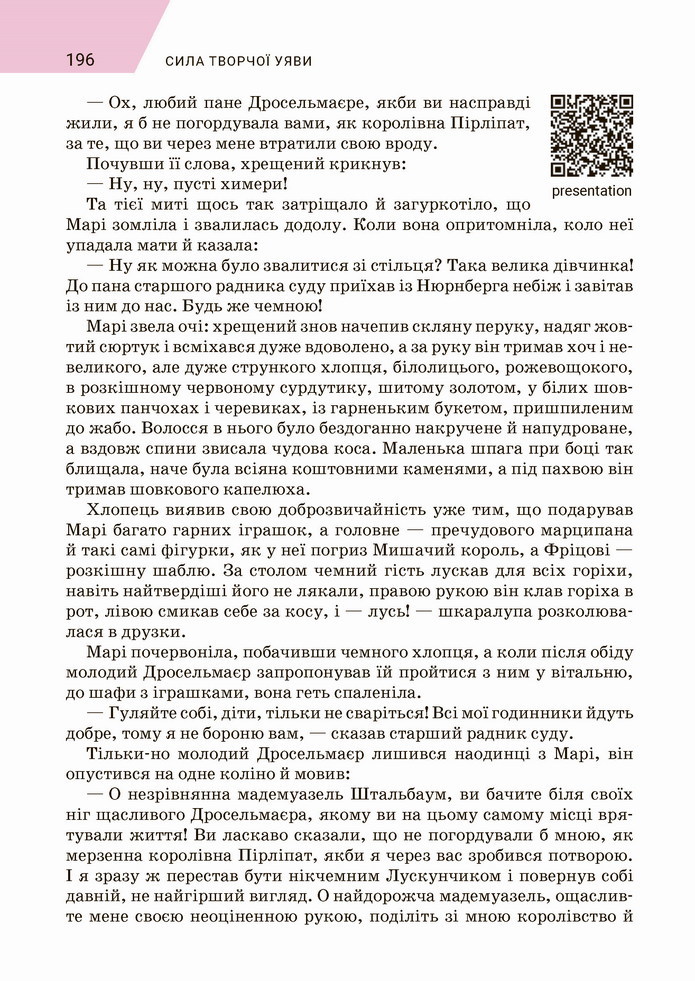 196 СИЛА ТВОРЧОЇ УЯВИ

presentation

— Ох, любий пане Дросельмаєре, якби ви насправді жили, я б не погордувала вами, як королівна Пірліпат, за те, що ви через мене втратили свою вроду.

Почувши її слова, хрещений крикнув:

— Ну, ну, пусті химери!

Та тієї миті щось так затріщало й загуркотіло, що Марі зомліла і звалилась додолу. Коли вона опритомніла, коло неї упадала мати й казала:

— Ну як можна було звалитися зі стільця? Така велика дівчинка! До пана старшого радника суду приїхав із Нюрнберга небіж і завітав із ним до нас. Будь же чемною!

Марі звела очі: хрещений знов начепив скляну перуку, надяг жовтий сюртук і всміхався дуже вдоволено, а за руку він тримав хоч і невеликого, але дуже стрункого хлопця, білолицього, рожевощокого, в розкішному червоному сурдутику, шитому золотом, у білих шовкових панчохах і черевиках, із гарненьким букетом, пришпиленим до жабо. Волосся в нього було бездоганно накручене й напудроване, а вздовж спини звисала чудова коса. Маленька шпага при боці так блищала, наче була всіяна коштовними каменями, а під пахвою він тримав шовкового капелюха.

Хлопець виявив свою доброзвичайність уже тим, що подарував Марі багато гарних іграшок, а головне — пречудового марципана й такі самі фігурки, як у неї погриз Мишачий король, а Фріцові — розкішну шаблю. За столом чемний гість лускав для всіх горіхи, навіть найтвердіші його не лякали, правою рукою він клав горіха в рот, лівою смикав себе за косу, і — лусь! — шкаралупа розколювалася в друзки.

Марі почервоніла, побачивши чемного хлопця, а коли після обіду молодий Дросельмаєр запропонував їй пройтися з ним у вітальню, до шафи з іграшками, вона геть спаленіла.

— Гуляйте собі, діти, тільки не сваріться! Всі мої годинники йдуть добре, тому я не бороню вам, — сказав старший радник суду.

Тільки-но молодий Дросельмаєр лишився наодинці з Марі, він опустився на одне коліно й мовив:

— О незрівнянна мадемуазель Штальбаум, ви бачите біля своїх ніг щасливого Дросельмаєра, якому ви на цьому самому місці врятували життя! Ви ласкаво сказали, що не погордували б мною, як мерзенна королівна Пірліпат, якби я через вас зробився потворою. І я зразу ж перестав бути нікчемним Лускунчиком і повернув собі давній, не найгірший вигляд. О найдорожча мадемуазель, ощасливте мене своєю неоціненною рукою, поділіть зі мною королівство й